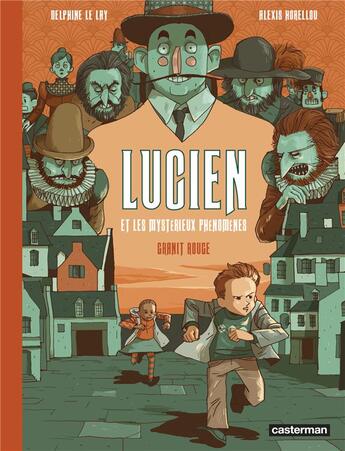 DELPHINE LE LAY

ALEXIS HORELLOU

LUCIEN

ET LES MYSTERIEUX PHENOMENES

GRANIT ROUGE

casterman